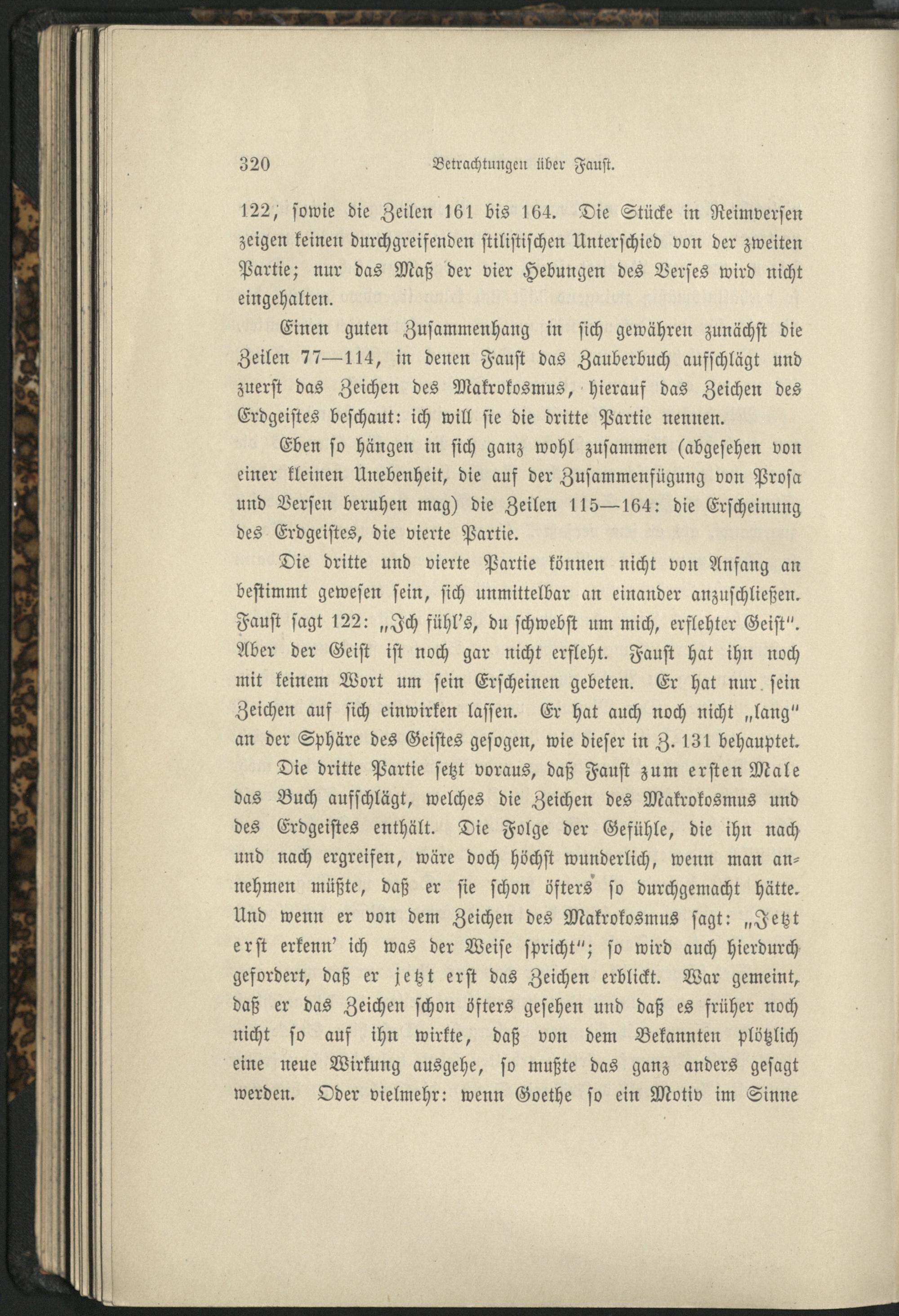 320 Betrachtungen über Faust.

122, sowie die Zeilen 161 bis 164. Die Stücke in Reimversen zeigen keinen durchgreifenden stilistischen Unterschied von der zweiten Partie; nur das Maß der vier Hebungen des Verses wird nicht eingehalten.

Einen guten Zusammenhang in sich gewähren zunächst die Zeilen 77—114, in denen Faust das Zauberbuch aufschlägt und zuerst das Zeichen des Makrokosmus, hierauf das Zeichen des Erdgeistes beschaut: ich will sie die dritte Partie nennen.

Eben so hängen in sich ganz wohl zusammen (abgesehen von einer kleinen Unebenheit, die auf der Zusammenfügung von Prosa und Versen beruhen mag) die Zeilen 115—164: die Erscheinung des Erdgeistes, die vierte Partie.

Die dritte und vierte Partie können nicht von Anfang an bestimmt gewesen sein, sich unmittelbar an einander anzuschließen. Faust sagt 122: „Ich fühl's, du schwebst um mich, erflehter Geist". Aber der Geist ist noch gar nicht erfleht. Faust hat ihn noch mit keinem Wort um sein Erscheinen gebeten. Er hat nur sein Zeichen auf sich einwirken lassen. Er hat auch noch nicht „lang" an der Sphäre des Geistes gesogen, wie dieser in Z. 131 behauptet.

Die dritte Partie setzt voraus, daß Faust zum ersten Male das Buch aufschlägt, welches die Zeichen des Makrokosmus und des Erdgeistes enthält. Die Folge der Gefühle, die ihn nach und nach ergreifen, wäre doch höchst wunderlich, wenn man annehmen müßte, daß er sie schon öfters so durchgemacht hätte. Und wenn er von dem Zeichen des Makrokosmus sagt: „Jetzt erst erkenn' ich was der Weise spricht"; so wird auch hierdurch gefordert, daß er jetzt erst das Zeichen erblickt. War gemeint, daß er das Zeichen schon öfters gesehen und daß es früher noch nicht so auf ihn wirkte, daß von dem Bekannten plötzlich eine neue Wirkung ausgehe, so mußte das ganz anders gesagt werden. Oder vielmehr: wenn Goethe so ein Motiv im Sinne